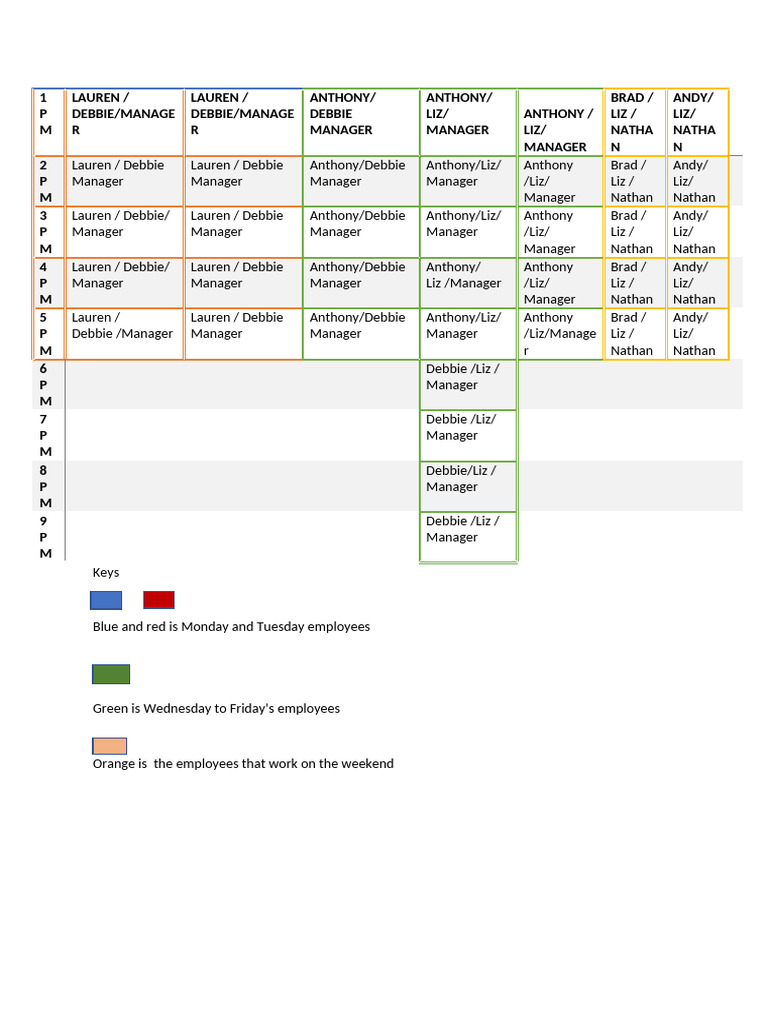 | 1 PM | LAUREN / DEBBIE/MANAGER | LAUREN / DEBBIE/MANAGER | ANTHONY/ DEBBIE MANAGER | ANTHONY/ LIZ/ MANAGER | ANTHONY / LIZ/ MANAGER | BRAD / LIZ / NATHAN | ANDY/ LIZ/ NATHAN |
|---|---|---|---|---|---|---|---|
| 2 PM | Lauren / Debbie Manager | Lauren / Debbie Manager | Anthony/Debbie Manager | Anthony/Liz/ Manager | Anthony /Liz/ Manager | Brad / Liz / Nathan | Andy/ Liz/ Nathan |
| 3 PM | Lauren / Debbie/ Manager | Lauren / Debbie Manager | Anthony/Debbie Manager | Anthony/Liz/ Manager | Anthony /Liz/ Manager | Brad / Liz / Nathan | Andy/ Liz/ Nathan |
| 4 PM | Lauren / Debbie/ Manager | Lauren / Debbie Manager | Anthony/Debbie Manager | Anthony/ Liz /Manager | Anthony /Liz/ Manager | Brad / Liz / Nathan | Andy/ Liz/ Nathan |
| 5 PM | Lauren / Debbie /Manager | Lauren / Debbie Manager | Anthony/Debbie Manager | Anthony/Liz/ Manager | Anthony /Liz/Manager | Brad / Liz / Nathan | Andy/ Liz/ Nathan |
| 6 PM | | | | Debbie /Liz / Manager | | | |
| 7 PM | | | | Debbie /Liz/ Manager | | | |
| 8 PM | | | | Debbie/Liz / Manager | | | |
| 9 PM | | | | Debbie /Liz / Manager | | | |

Keys

Blue and red is Monday and Tuesday employees

Green is Wednesday to Friday's employees

Orange is the employees that work on the weekend